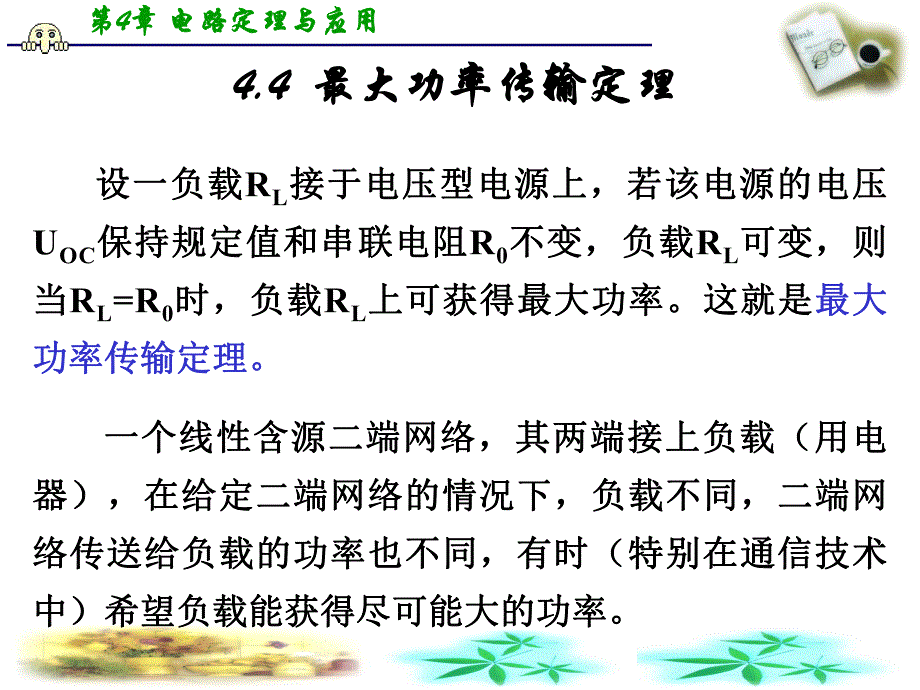 第4章 电路定理与应用

4.4 最大功率传输定理

设一负载$R_L$接于电压型电源上，若该电源的电压$U_{OC}$保持规定值和串联电阻$R_0$不变，负载$R_L$可变，则当$R_L=R_0$时，负载$R_L$上可获得最大功率。这就是最大功率传输定理。

一个线性含源二端网络，其两端接上负载（用电器），在给定二端网络的情况下，负载不同，二端网络传送给负载的功率也不同，有时（特别在通信技术中）希望负载能获得尽可能大的功率。